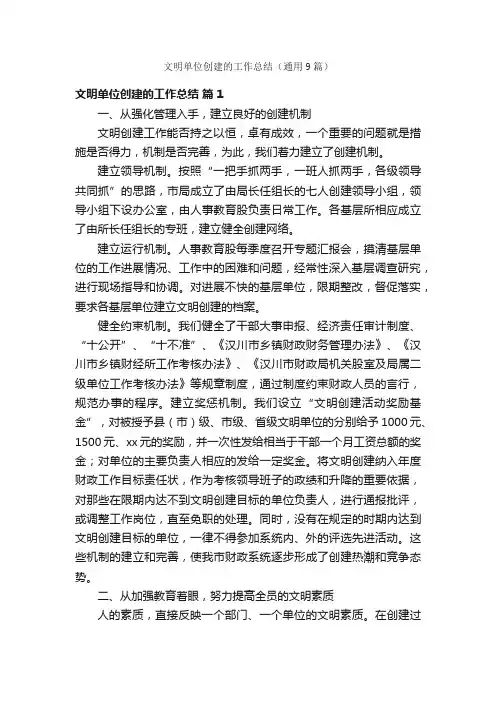 文明单位创建的工作总结（通用9篇）

文明单位创建的工作总结 篇1

一、从强化管理入手，建立良好的创建机制

文明创建工作能否持之以恒，卓有成效，一个重要的问题就是措施是否得力，机制是否完善，为此，我们着力建立了创建机制。

建立领导机制。按照“一把手抓两手，一班人抓两手，各级领导共同抓”的思路，市局成立了由局长任组长的七人创建领导小组，领导小组下设办公室，由人事教育股负责日常工作。各基层所相应成立了由所长任组长的专班，建立健全创建网络。

建立运行机制。人事教育股每季度召开专题汇报会，摸清基层单位的工作进展情况、工作中的困难和问题，经常性深入基层调查研究，进行现场指导和协调。对进展不快的基层单位，限期整改，督促落实，要求各基层单位建立文明创建的档案。

健全约束机制。我们健全了干部大事申报、经济责任审计制度、“十公开”、“十不准”、《汉川市乡镇财政财务管理办法》、《汉川市乡镇财经所工作考核办法》、《汉川市财政局机关股室及局属二级单位工作考核办法》等规章制度，通过制度约束财政人员的言行，规范办事的程序。建立奖惩机制。我们设立“文明创建活动奖励基金”，对被授予县（市）级、市级、省级文明单位的分别给予1000元、1500元、xx元的奖励，并一次性发给相当于干部一个月工资总额的奖金；对单位的主要负责人相应的发给一定奖金。将文明创建纳入年度财政工作目标责任状，作为考核领导班子的政绩和升降的重要依据，对那些在限期内达不到文明创建目标的单位负责人，进行通报批评，或调整工作岗位，直至免职的处理。同时，没有在规定的时期内达到文明创建目标的单位，一律不得参加系统内、外的评选先进活动。这些机制的建立和完善，使我市财政系统逐步形成了创建热潮和竞争态势。

二、从加强教育着眼，努力提高全员的文明素质

人的素质，直接反映一个部门、一个单位的文明素质。在创建过